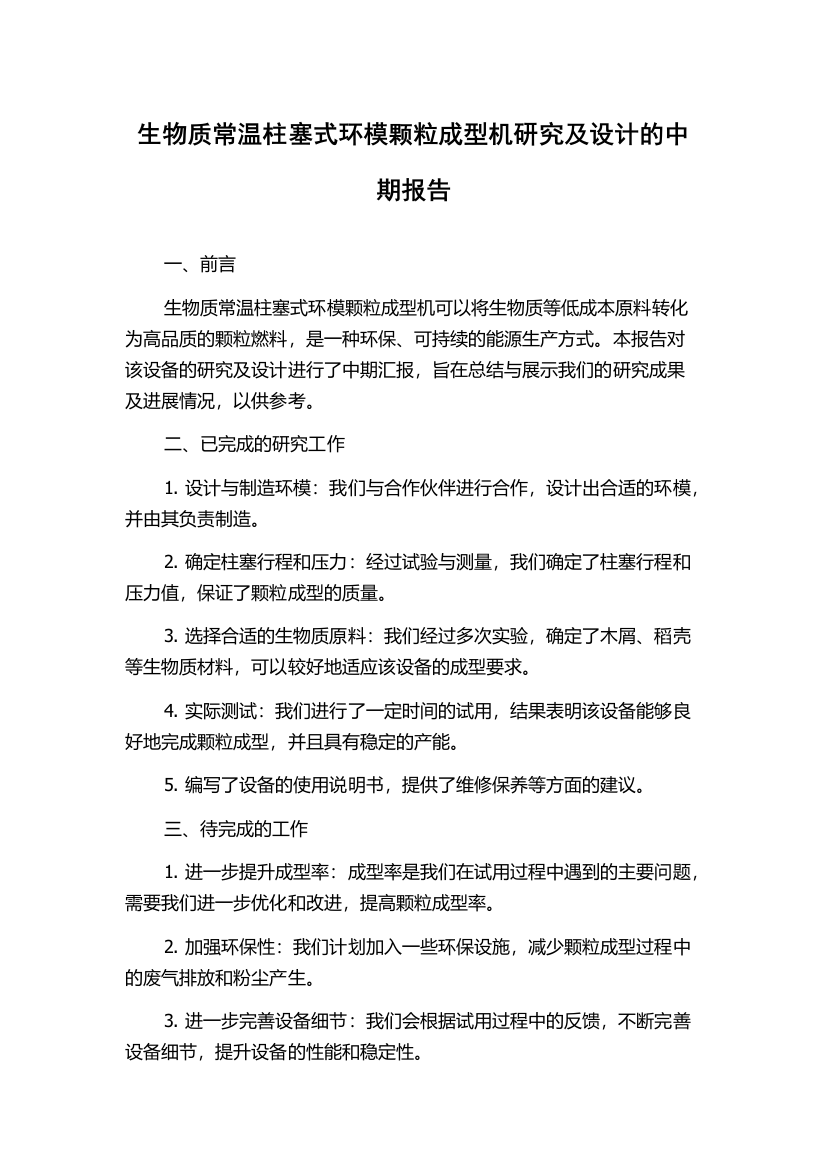 生物质常温柱塞式环模颗粒成型机研究及设计的中期报告

一、前言

生物质常温柱塞式环模颗粒成型机可以将生物质等低成本原料转化为高品质的颗粒燃料，是一种环保、可持续的能源生产方式。本报告对该设备的研究及设计进行了中期汇报，旨在总结与展示我们的研究成果及进展情况，以供参考。

二、已完成的研究工作

1. 设计与制造环模：我们与合作伙伴进行合作，设计出合适的环模，并由其负责制造。

2. 确定柱塞行程和压力：经过试验与测量，我们确定了柱塞行程和压力值，保证了颗粒成型的质量。

3. 选择合适的生物质原料：我们经过多次实验，确定了木屑、稻壳等生物质材料，可以较好地适应该设备的成型要求。

4. 实际测试：我们进行了一定时间的试用，结果表明该设备能够良好地完成颗粒成型，并且具有稳定的产能。

5. 编写了设备的使用说明书，提供了维修保养等方面的建议。

三、待完成的工作

1. 进一步提升成型率：成型率是我们在试用过程中遇到的主要问题，需要我们进一步优化和改进，提高颗粒成型率。

2. 加强环保性：我们计划加入一些环保设施，减少颗粒成型过程中的废气排放和粉尘产生。

3. 进一步完善设备细节：我们会根据试用过程中的反馈，不断完善设备细节，提升设备的性能和稳定性。